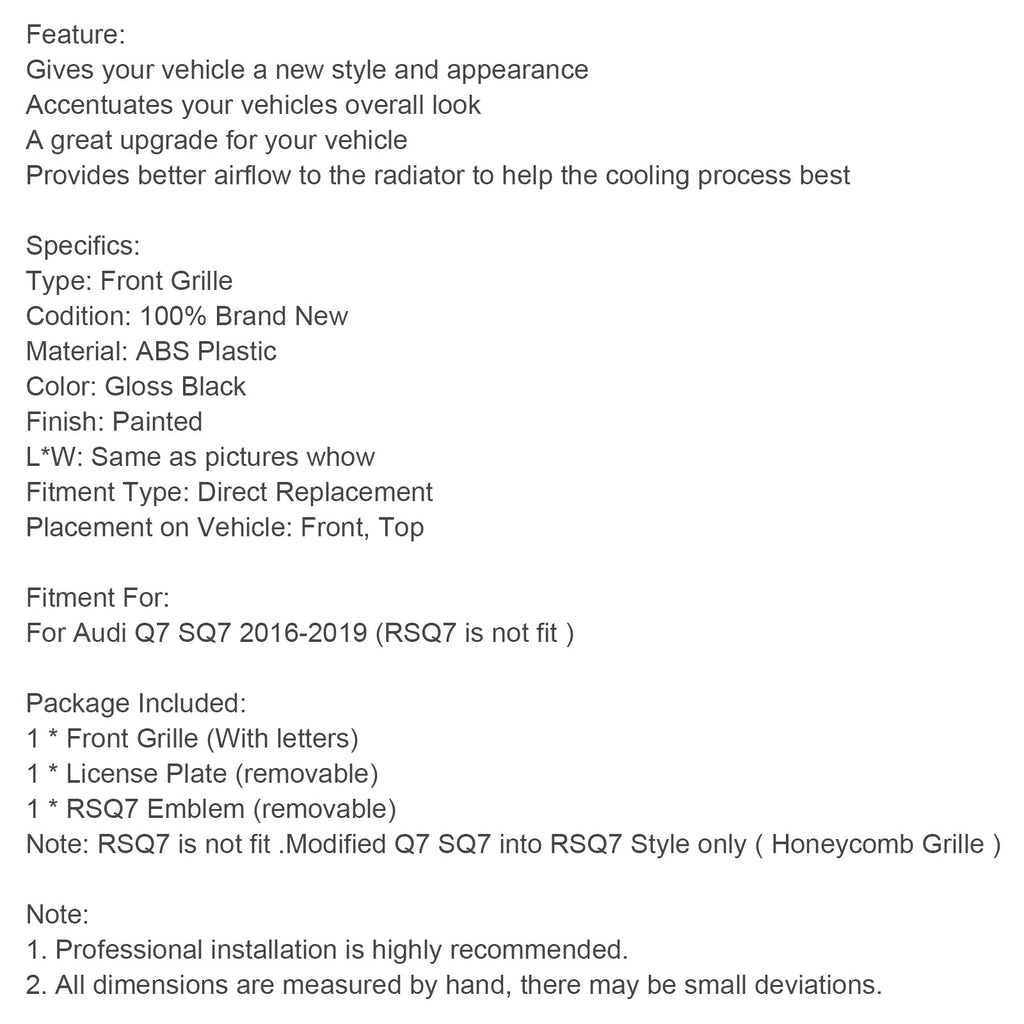 Feature:
Gives your vehicle a new style and appearance
Accentuates your vehicles overall look
A great upgrade for your vehicle
Provides better airflow to the radiator to help the cooling process best

Specifics:
Type: Front Grille
Codition: 100% Brand New
Material: ABS Plastic
Color: Gloss Black
Finish: Painted
L*W: Same as pictures whow
Fitment Type: Direct Replacement
Placement on Vehicle: Front, Top

Fitment For:
For Audi Q7 SQ7 2016-2019 (RSQ7 is not fit )

Package Included:
1 * Front Grille (With letters)
1 * License Plate (removable)
1 * RSQ7 Emblem (removable)
Note: RSQ7 is not fit .Modified Q7 SQ7 into RSQ7 Style only ( Honeycomb Grille )

Note:
1. Professional installation is highly recommended.
2. All dimensions are measured by hand, there may be small deviations.